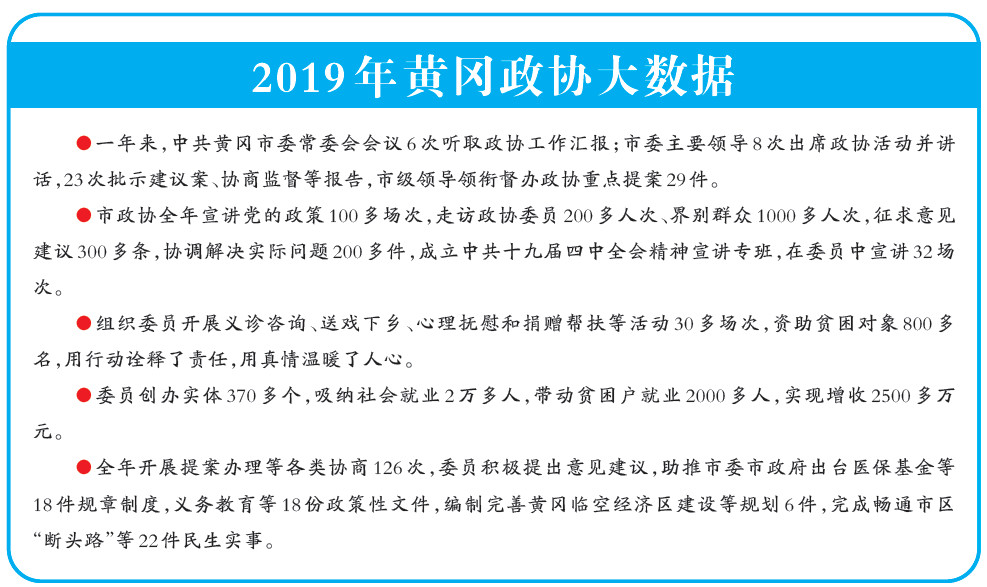 2019年黄冈政协大数据

●一年来，中共黄冈市委常委会会议6次听取政协工作汇报；市委主要领导8次出席政协活动并讲话，23次批示建议案、协商监督等报告，市级领导领衔督办政协重点提案29件。

●市政协全年宣讲党的政策100多场次，走访政协委员200多人次、界别群众1000多人次，征求意见建议300多条，协调解决实际问题200多件，成立中共十九届四中全会精神宣讲专班，在委员中宣讲32场次。

●组织委员开展义诊咨询、送戏下乡、心理抚慰和捐赠帮扶等活动30多场次，资助贫困对象800多名，用行动诠释了责任，用真情温暖了人心。

●委员创办实体370多个，吸纳社会就业2万多人，带动贫困户就业2000多人，实现增收2500多万元。

●全年开展提案办理等各类协商126次，委员积极提出意见建议，助推市委市政府出台医保基金等18件规章制度，义务教育等18份政策性文件，编制完善黄冈临空经济区建设等规划6件，完成畅通市区“断头路”等22件民生实事。